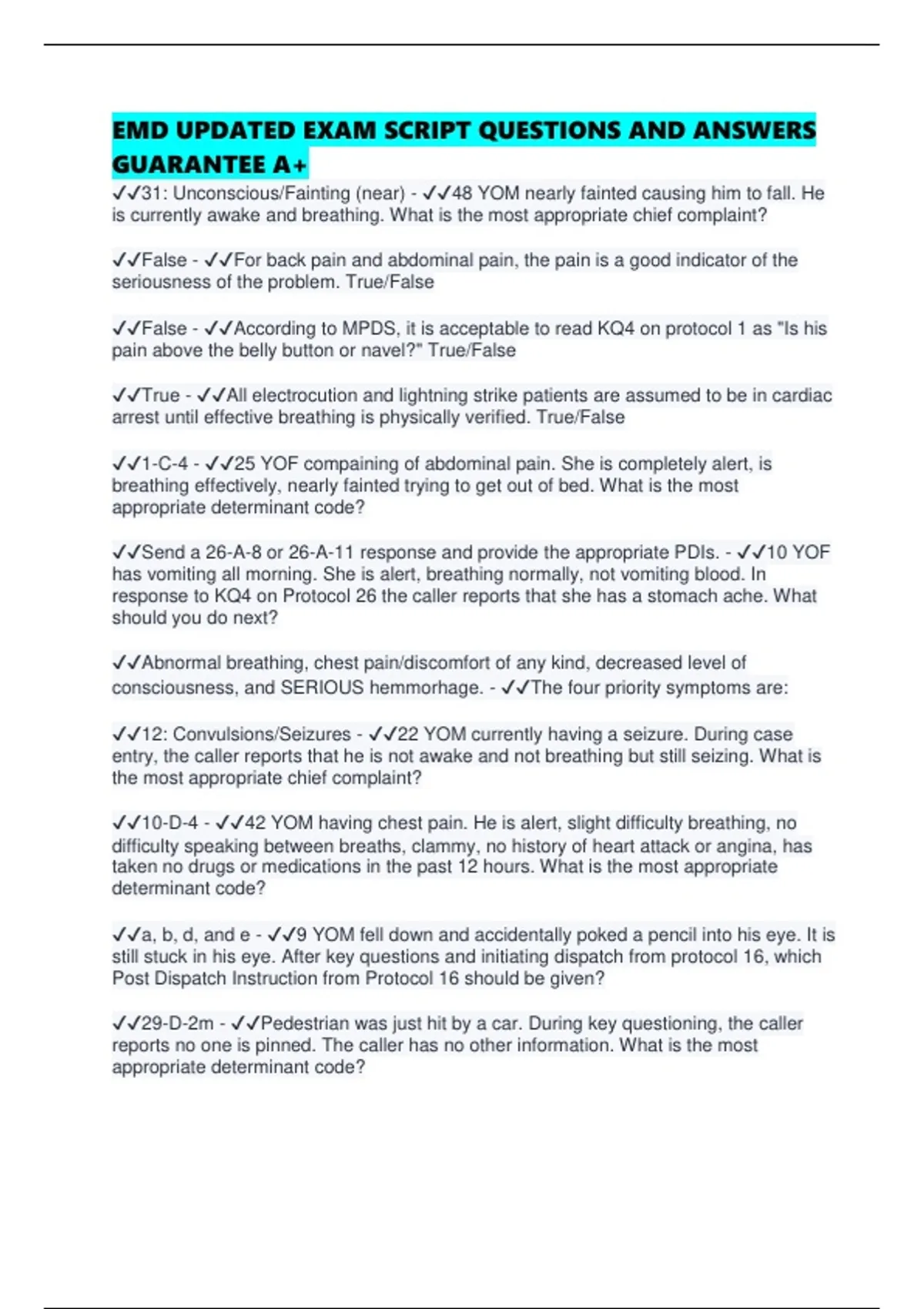 EMD UPDATED EXAM SCRIPT QUESTIONS AND ANSWERS GUARANTEE A+

✓✓31: Unconscious/Fainting (near) - ✓✓48 YOM nearly fainted causing him to fall. He is currently awake and breathing. What is the most appropriate chief complaint?

✓✓False - ✓✓For back pain and abdominal pain, the pain is a good indicator of the seriousness of the problem. True/False

✓✓False - ✓✓According to MPDS, it is acceptable to read KQ4 on protocol 1 as "Is his pain above the belly button or navel?" True/False

✓✓True - ✓✓All electrocution and lightning strike patients are assumed to be in cardiac arrest until effective breathing is physically verified. True/False

✓✓1-C-4 - ✓✓25 YOF compaining of abdominal pain. She is completely alert, is breathing effectively, nearly fainted trying to get out of bed. What is the most appropriate determinant code?

✓✓Send a 26-A-8 or 26-A-11 response and provide the appropriate PDIs. - ✓✓10 YOF has vomiting all morning. She is alert, breathing normally, not vomiting blood. In response to KQ4 on Protocol 26 the caller reports that she has a stomach ache. What should you do next?

✓✓Abnormal breathing, chest pain/discomfort of any kind, decreased level of consciousness, and SERIOUS hemmorhage. - ✓✓The four priority symptoms are:

✓✓12: Convulsions/Seizures - ✓✓22 YOM currently having a seizure. During case entry, the caller reports that he is not awake and not breathing but still seizing. What is the most appropriate chief complaint?

✓✓10-D-4 - ✓✓42 YOM having chest pain. He is alert, slight difficulty breathing, no difficulty speaking between breaths, clammy, no history of heart attack or angina, has taken no drugs or medications in the past 12 hours. What is the most appropriate determinant code?

✓✓a, b, d, and e - ✓✓9 YOM fell down and accidentally poked a pencil into his eye. It is still stuck in his eye. After key questions and initiating dispatch from protocol 16, which Post Dispatch Instruction from Protocol 16 should be given?

✓✓29-D-2m - ✓✓Pedestrian was just hit by a car. During key questioning, the caller reports no one is pinned. The caller has no other information. What is the most appropriate determinant code?